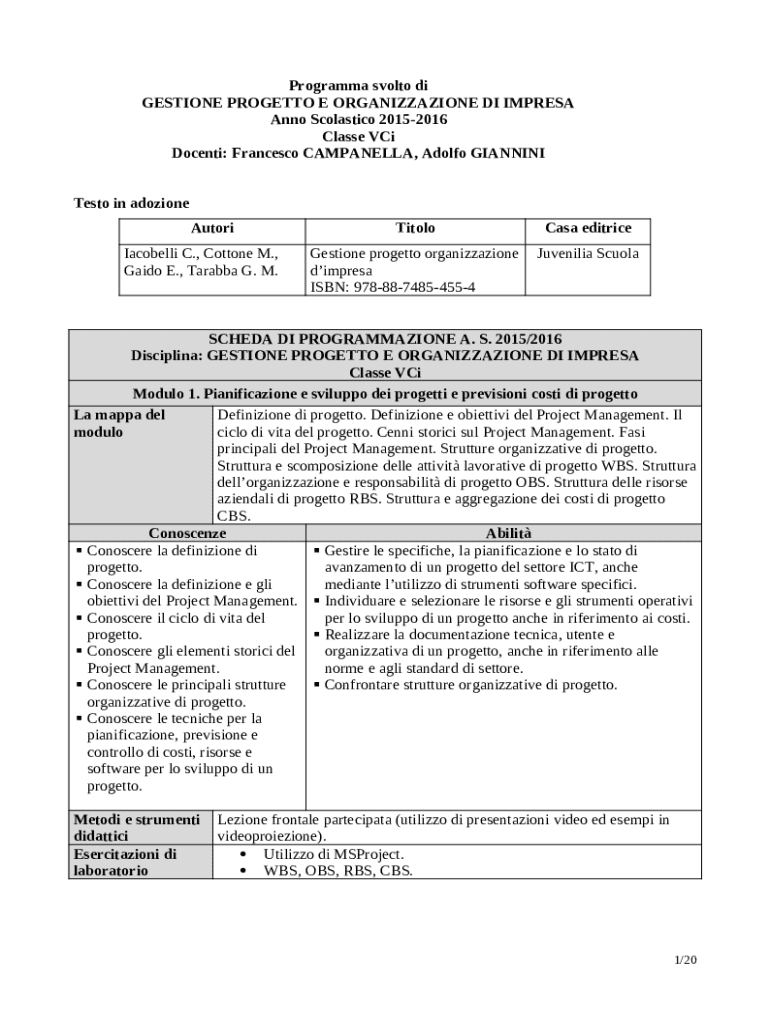 Programma svolto di
GESTIONE PROGETTO E ORGANIZZAZIONE DI IMPRESA
Anno Scolastico 2015-2016
Classe VCi
Docenti: Francesco CAMPANELLA, Adolfo GIANNINI

Testo in adozione

| Autori | Titolo | Casa editrice |
|---|---|---|
| Iacobelli C., Cottone M., Gaido E., Tarabba G. M. | Gestione progetto organizzazione d'impresa ISBN: 978-88-7485-455-4 | Juvenilia Scuola |

SCHEDA DI PROGRAMMAZIONE A. S. 2015/2016
Disciplina: GESTIONE PROGETTO E ORGANIZZAZIONE DI IMPRESA
Classe VCi

Modulo 1. Pianificazione e sviluppo dei progetti e previsioni costi di progetto

| La mappa del modulo | Definizione di progetto. Definizione e obiettivi del Project Management. Il ciclo di vita del progetto. Cenni storici sul Project Management. Fasi principali del Project Management. Strutture organizzative di progetto. Struttura e scomposizione delle attività lavorative di progetto WBS. Struttura dell'organizzazione e responsabilità di progetto OBS. Struttura delle risorse aziendali di progetto RBS. Struttura e aggregazione dei costi di progetto CBS. |
|---|---|

| Conoscenze | Abilità |
|---|---|
| ▪ Conoscere la definizione di progetto. ▪ Conoscere la definizione e gli obiettivi del Project Management. ▪ Conoscere il ciclo di vita del progetto. ▪ Conoscere gli elementi storici del Project Management. ▪ Conoscere le principali strutture organizzative di progetto. ▪ Conoscere le tecniche per la pianificazione, previsione e controllo di costi, risorse e software per lo sviluppo di un progetto. | ▪ Gestire le specifiche, la pianificazione e lo stato di avanzamento di un progetto del settore ICT, anche mediante l'utilizzo di strumenti software specifici. ▪ Individuare e selezionare le risorse e gli strumenti operativi per lo sviluppo di un progetto anche in riferimento ai costi. ▪ Realizzare la documentazione tecnica, utente e organizzativa di un progetto, anche in riferimento alle norme e agli standard di settore. ▪ Confrontare strutture organizzative di progetto. |

| Metodi e strumenti didattici | Lezione frontale partecipata (utilizzo di presentazioni video ed esempi in videoproiezione). |
|---|---|
| Esercitazioni di laboratorio | • Utilizzo di MSProject. • WBS, OBS, RBS, CBS. |

1/20